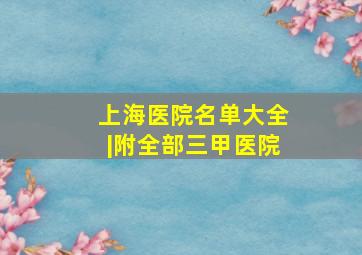 上海医院名单大全
|附全部三甲医院